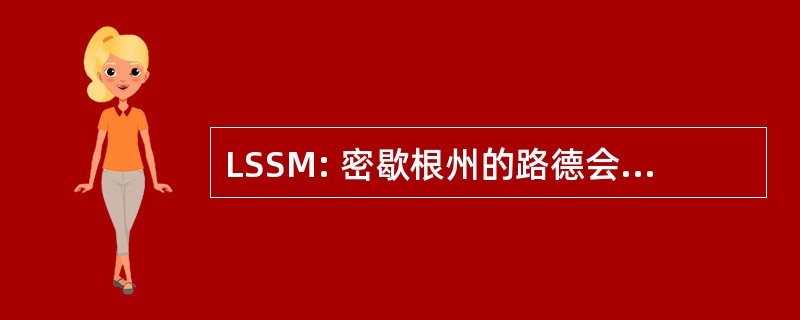 LSSM: 密歇根州的路德会...